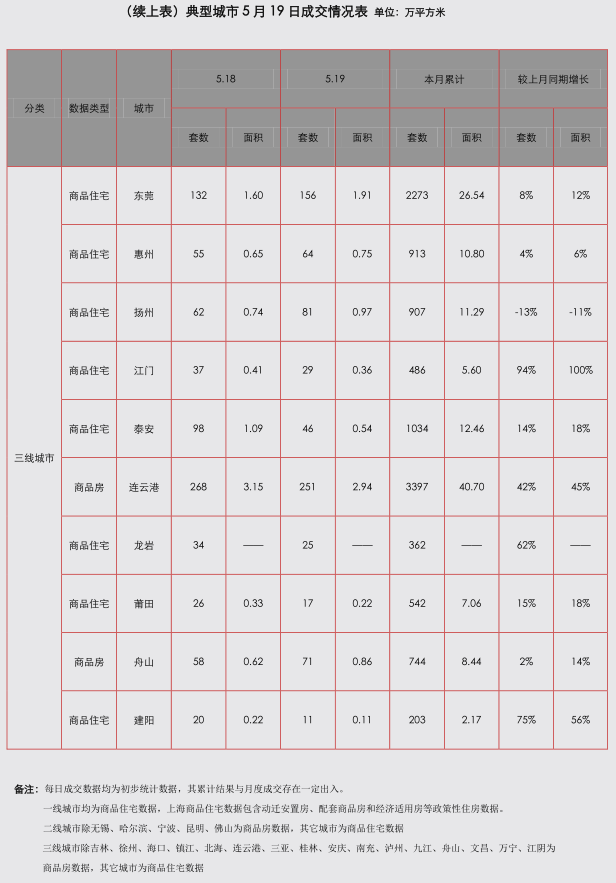 （续上表）典型城市5月19日成交情况表 单位：万平方米

| 分类 | 数据类型 | 城市 | 5.18 | | 5.19 | | 本月累计 | | 较上月同期增长 | |
|---|---|---|---|---|---|---|---|---|---|---|
| | | | 套数 | 面积 | 套数 | 面积 | 套数 | 面积 | 套数 | 面积 |
| 三线城市 | 商品住宅 | 东莞 | 132 | 1.60 | 156 | 1.91 | 2273 | 26.54 | 8% | 12% |
| | 商品住宅 | 惠州 | 55 | 0.65 | 64 | 0.75 | 913 | 10.80 | 4% | 6% |
| | 商品住宅 | 扬州 | 62 | 0.74 | 81 | 0.97 | 907 | 11.29 | -13% | -11% |
| | 商品住宅 | 江门 | 37 | 0.41 | 29 | 0.36 | 486 | 5.60 | 94% | 100% |
| | 商品住宅 | 泰安 | 98 | 1.09 | 46 | 0.54 | 1034 | 12.46 | 14% | 18% |
| | 商品房 | 连云港 | 268 | 3.15 | 251 | 2.94 | 3397 | 40.70 | 42% | 45% |
| | 商品住宅 | 龙岩 | 34 | —— | 25 | —— | 362 | —— | 62% | —— |
| | 商品住宅 | 莆田 | 26 | 0.33 | 17 | 0.22 | 542 | 7.06 | 15% | 18% |
| | 商品房 | 舟山 | 58 | 0.62 | 71 | 0.86 | 744 | 8.44 | 2% | 14% |
| | 商品住宅 | 建阳 | 20 | 0.22 | 11 | 0.11 | 203 | 2.17 | 75% | 56% |

备注：每日成交数据均为初步统计数据，其累计结果与月度成交存在一定出入。
一线城市均为商品住宅数据，上海商品住宅数据包含动迁安置房、配套商品房和经济适用房等政策性住房数据。
二线城市除无锡、哈尔滨、宁波、昆明、佛山为商品房数据，其它城市为商品住宅数据
三线城市除吉林、徐州、海口、镇江、北海、连云港、三亚、桂林、安庆、南充、泸州、九江、舟山、文昌、万宁、江阴为商品房数据，其它城市为商品住宅数据